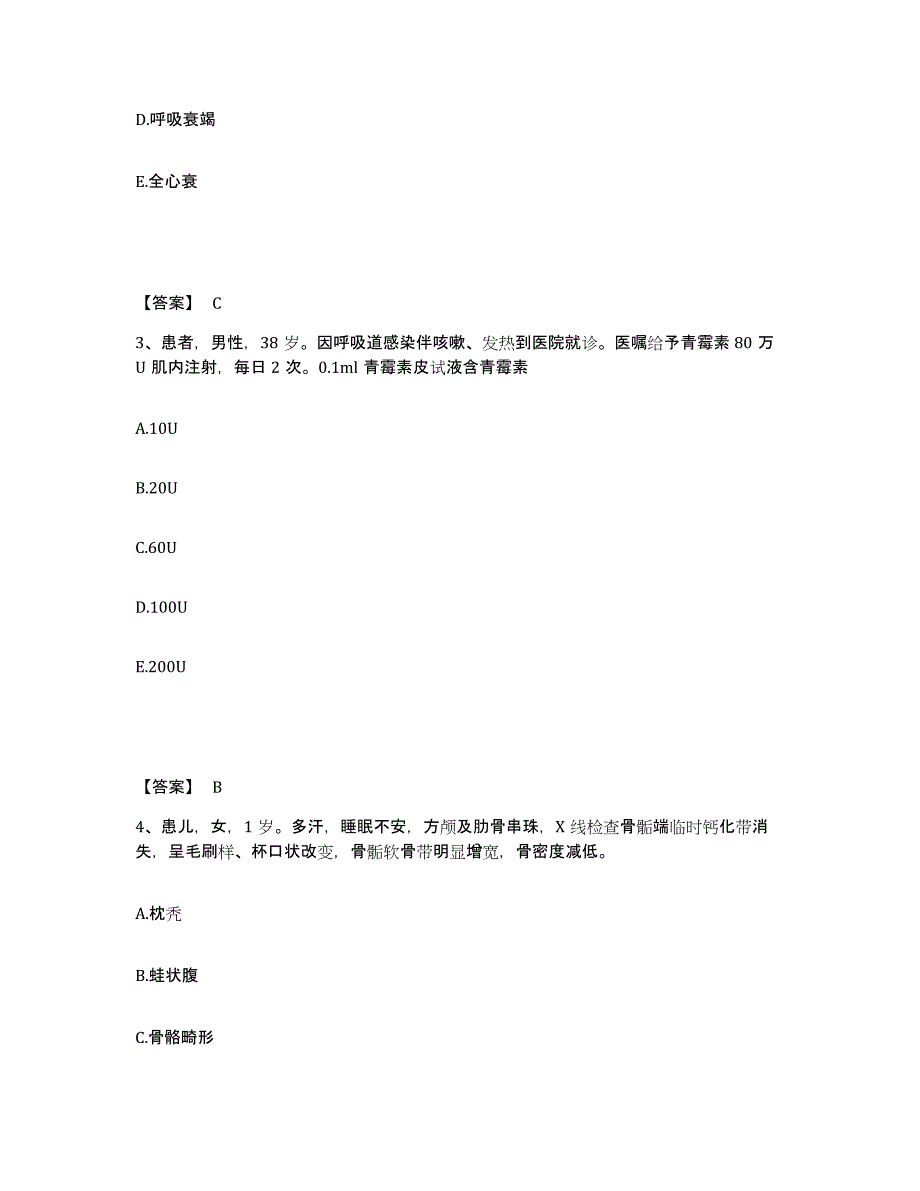 D.呼吸衰竭

E.全心衰

【答案】 C

3、患者，男性，38 岁。因呼吸道感染伴咳嗽、发热到医院就诊。医嘱给予青霉素 80 万 U 肌内注射，每日 2 次。0.1ml 青霉素皮试液含青霉素

A.10U

B.20U

C.60U

D.100U

E.200U

【答案】 B

4、患儿，女，1 岁。多汗，睡眠不安，方颅及肋骨串珠，X 线检查骨骺端临时钙化带消失，呈毛刷样、杯口状改变，骨骺软骨带明显增宽，骨密度减低。

A.枕秃

B.蛙状腹

C.骨骼畸形